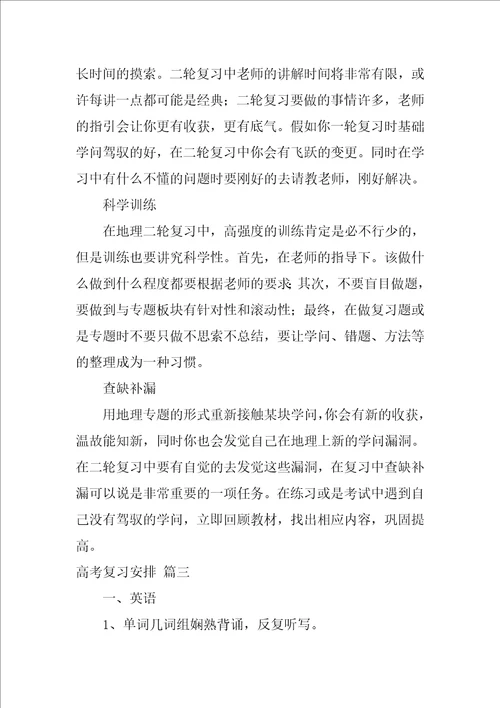 长时间的摸索。二轮复习中老师的讲解时间将非常有限，或许每讲一点都可能是经典；二轮复习要做的事情许多，老师的指引会让你更有收获，更有底气。假如你一轮复习时基础学问驾驭的好，在二轮复习中你会有飞跃的变更。同时在学习中有什么不懂的问题时要刚好的去请教老师，刚好解决。

科学训练

在地理二轮复习中，高强度的训练肯定是必不行少的，但是训练也要讲究科学性。首先，在老师的指导下。该做什么做到什么程度都要根据老师的要求 其次，不要盲目做题，要做到与专题板块有针对性和滚动性；最终，在做复习题或是专题时不要只做不思索不总结，要让学问、错题、方法等的整理成为一种习惯。

查缺补漏

用地理专题的形式重新接触某块学问，你会有新的收获，温故能知新，同时你也会发觉自己在地理上新的学问漏洞。在二轮复习中要有自觉的去发觉这些漏洞，在复习中查缺补漏可以说是非常重要的一项任务。在练习或是考试中遇到自己没有驾驭的学问，立即回顾教材，找出相应内容，巩固提高。

高考复习安排 篇三

一、英语

1、单词几词组娴熟背诵，反复听写。